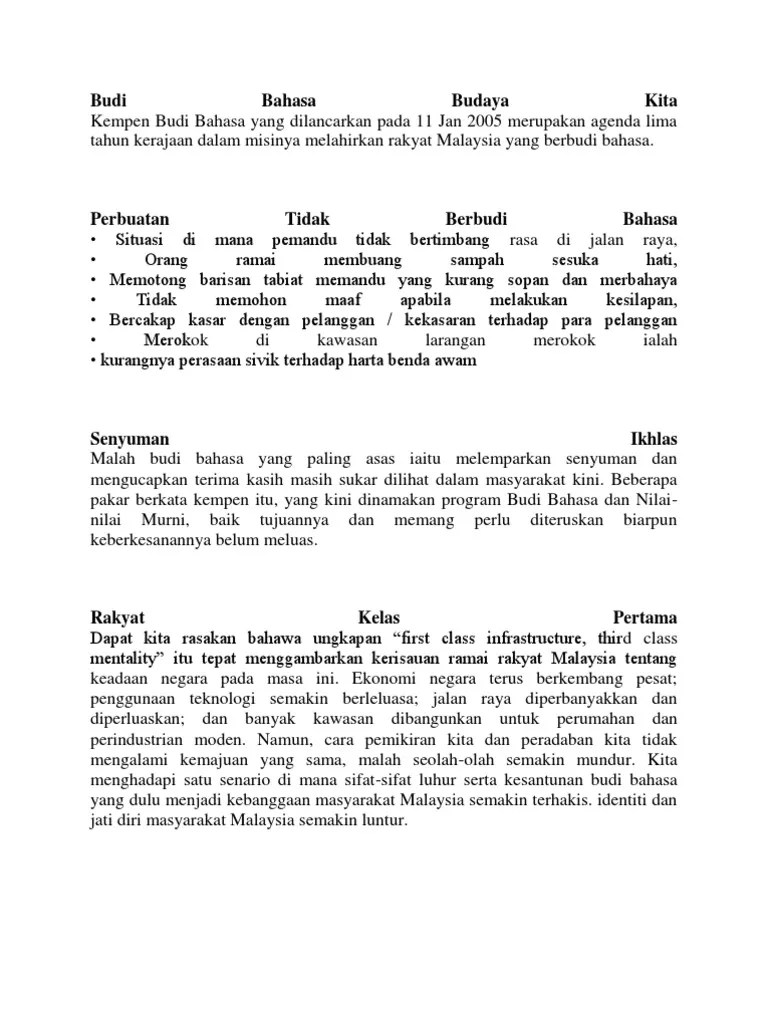 Budi Bahasa Budaya Kita
Kempen Budi Bahasa yang dilancarkan pada 11 Jan 2005 merupakan agenda lima tahun kerajaan dalam misinya melahirkan rakyat Malaysia yang berbudi bahasa.

Perbuatan Tidak Berbudi Bahasa
• Situasi di mana pemandu tidak bertimbang rasa di jalan raya,
• Orang ramai membuang sampah sesuka hati,
• Memotong barisan tabiat memandu yang kurang sopan dan merbahaya
• Tidak memohon maaf apabila melakukan kesilapan,
• Bercakap kasar dengan pelanggan / kekasaran terhadap para pelanggan
• Merokok di kawasan larangan merokok ialah
• kurangnya perasaan sivik terhadap harta benda awam

Senyuman Ikhlas
Malah budi bahasa yang paling asas iaitu melemparkan senyuman dan mengucapkan terima kasih masih sukar dilihat dalam masyarakat kini. Beberapa pakar berkata kempen itu, yang kini dinamakan program Budi Bahasa dan Nilai-nilai Murni, baik tujuannya dan memang perlu diteruskan biarpun keberkesanannya belum meluas.

Rakyat Kelas Pertama
Dapat kita rasakan bahawa ungkapan “first class infrastructure, third class mentality” itu tepat menggambarkan kerisauan ramai rakyat Malaysia tentang keadaan negara pada masa ini. Ekonomi negara terus berkembang pesat; penggunaan teknologi semakin berleluasa; jalan raya diperbanyakkan dan diperluaskan; dan banyak kawasan dibangunkan untuk perumahan dan perindustrian moden. Namun, cara pemikiran kita dan peradaban kita tidak mengalami kemajuan yang sama, malah seolah-olah semakin mundur. Kita menghadapi satu senario di mana sifat-sifat luhur serta kesantunan budi bahasa yang dulu menjadi kebanggaan masyarakat Malaysia semakin terhakis. identiti dan jati diri masyarakat Malaysia semakin luntur.